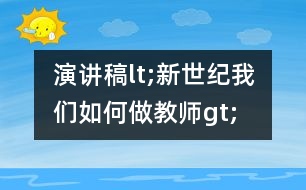 演讲稿lt;新世纪我们如何做教师gt;